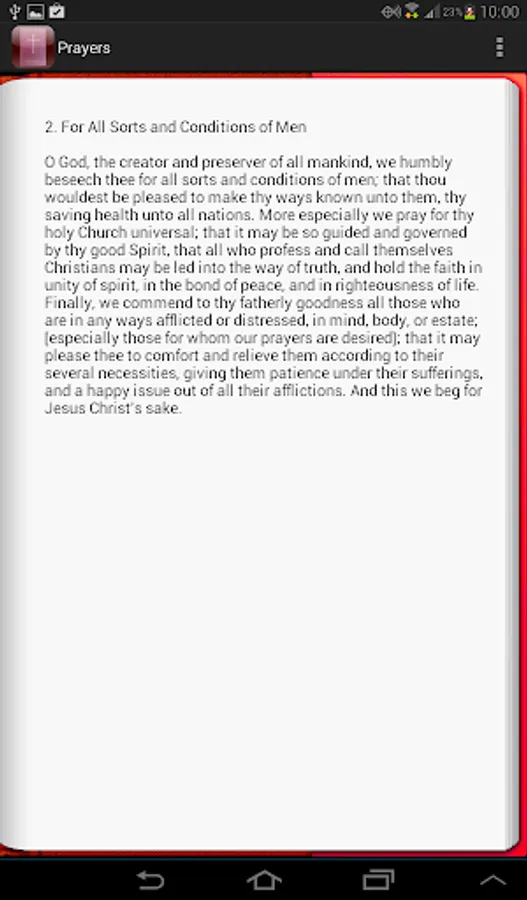 23% 10:00

Prayers

2. For All Sorts and Conditions of Men

O God, the creator and preserver of all mankind, we humbly beseech thee for all sorts and conditions of men; that thou wouldest be pleased to make thy ways known unto them, thy saving health unto all nations. More especially we pray for thy holy Church universal; that it may be so guided and governed by thy good Spirit, that all who profess and call themselves Christians may be led into the way of truth, and hold the faith in unity of spirit, in the bond of peace, and in righteousness of life. Finally, we commend to thy fatherly goodness all those who are in any ways afflicted or distressed, in mind, body, or estate; [especially those for whom our prayers are desired]; that it may please thee to comfort and relieve them according to their several necessities, giving them patience under their sufferings, and a happy issue out of all their afflictions. And this we beg for Jesus Christ's sake.